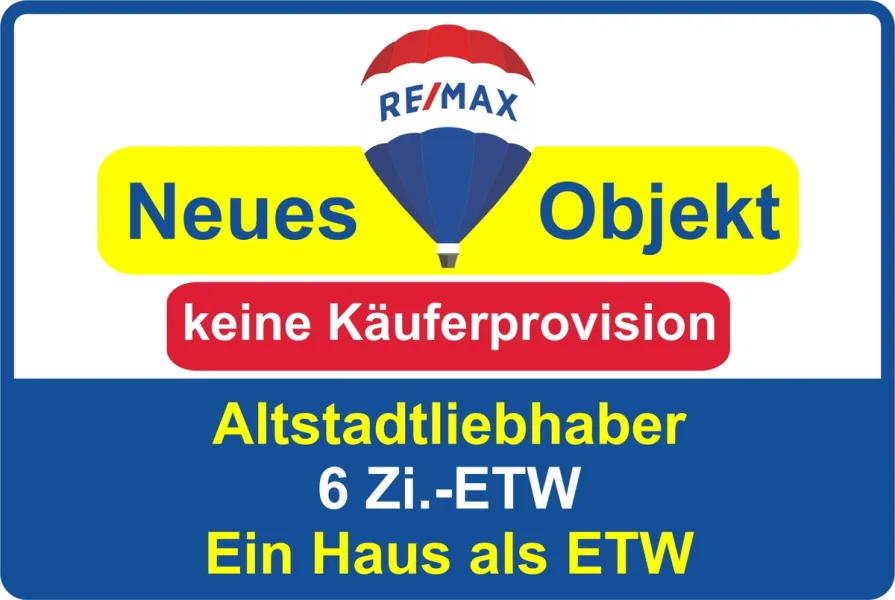 RE/MAX

Neues Objekt

keine Käuferprovision

Altstadtliebhaber
6 Zi.-ETW
Ein Haus als ETW